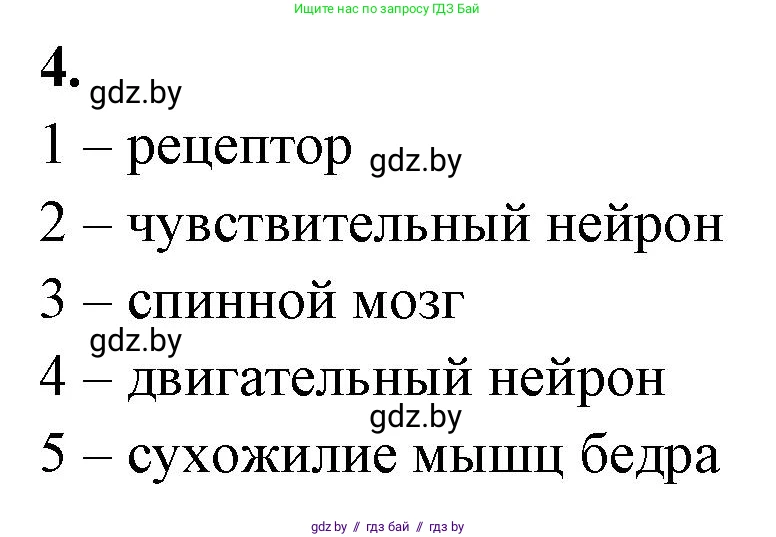 Ищите нас по запросу ГДЗ Бай

4. gdz.by

1 – рецептор gdz.by

2 – чувствительный нейрон

3 – спинной мозг

gdz.by

4 – двигательный нейрон

gdz.by

5 – сухожилие мышц бедра

gdz.by // гдз бай // гдз by